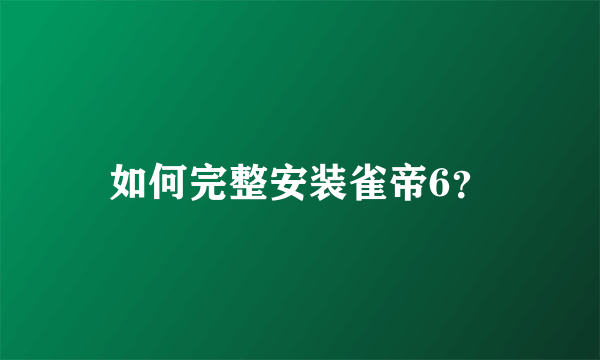 如何完整安装雀帝6?